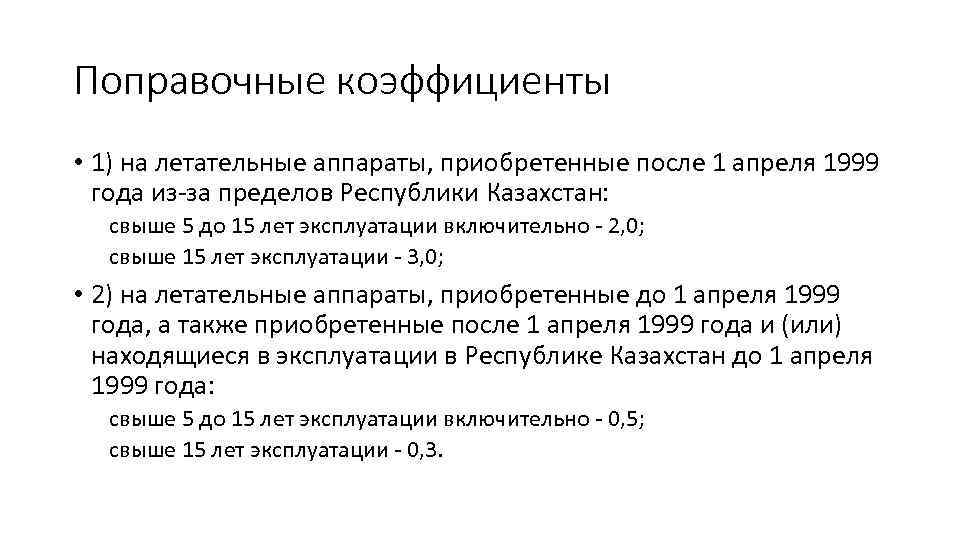 Поправочные коэффициенты

• 1) на летательные аппараты, приобретенные после 1 апреля 1999 года из-за пределов Республики Казахстан:

свыше 5 до 15 лет эксплуатации включительно - 2,0;

свыше 15 лет эксплуатации - 3,0;

• 2) на летательные аппараты, приобретенные до 1 апреля 1999 года, а также приобретенные после 1 апреля 1999 года и (или) находящиеся в эксплуатации в Республике Казахстан до 1 апреля 1999 года:

свыше 5 до 15 лет эксплуатации включительно - 0,5;

свыше 15 лет эксплуатации - 0,3.